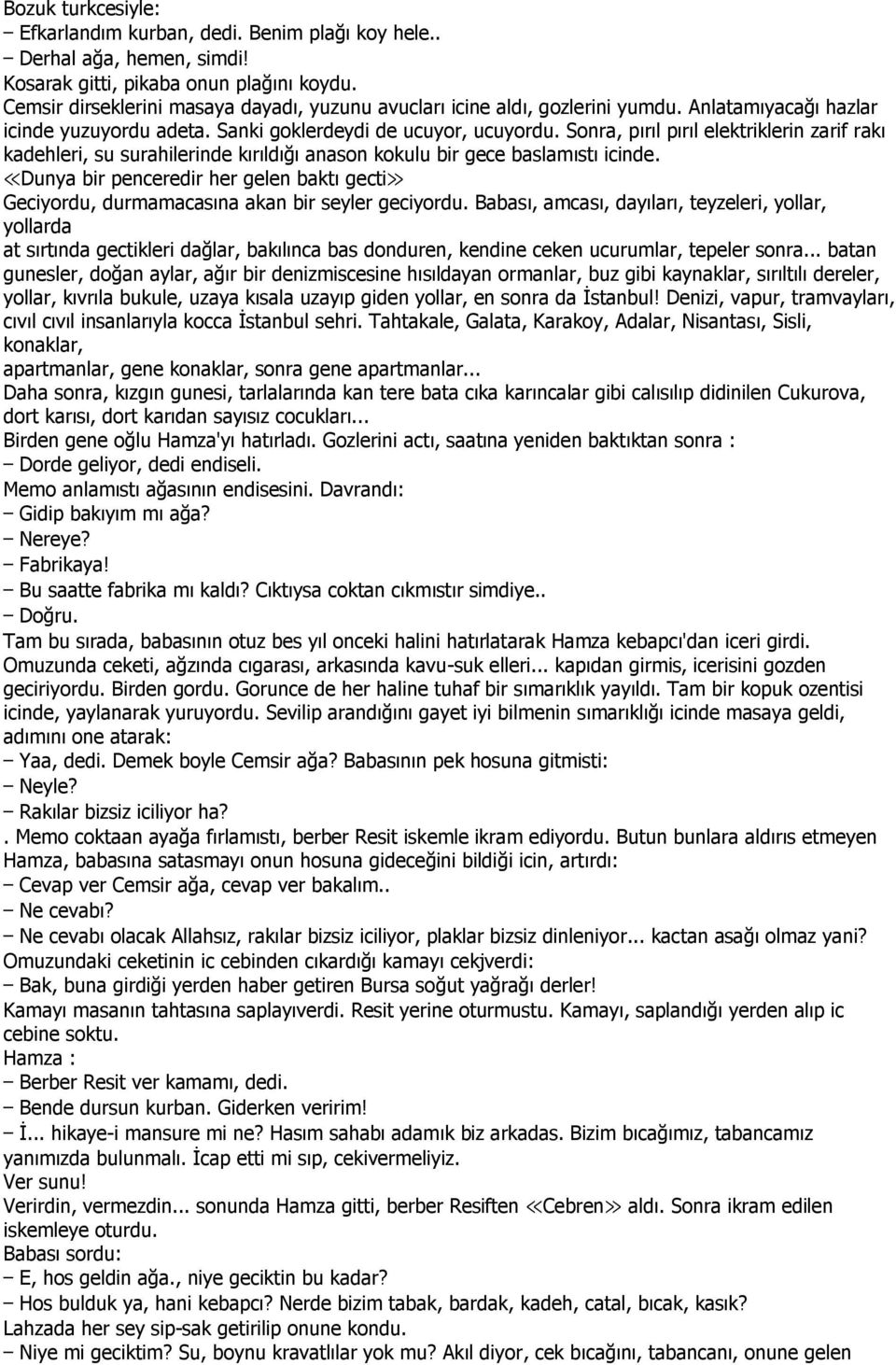 Bozuk turkcesiyle:
– Efkarlandım kurban, dedi. Benim plağı koy hele..
– Derhal ağa, hemen, simdi!
Kosarak gitti, pikaba onun plağını koydu.
Cemsir dirseklerini masaya dayadı, yuzunu avucları icine aldı, gozlerini yumdu. Anlatamıyacağı hazlar icinde yuzuyordu adeta. Sanki goklerdeydi de ucuyor, ucuyordu. Sonra, pırıl pırıl elektriklerin zarif rakı kadehleri, su surahilerinde kırıldığı anason kokulu bir gece baslamıstı icinde.
≪Dunya bir penceredir her gelen baktı gecti≫
Geciyordu, durmamacasına akan bir seyler geciyordu. Babası, amcası, dayıları, teyzeleri, yollar, yollarda
at sırtında gectikleri dağlar, bakılınca bas donduren, kendine ceken ucurumlar, tepeler sonra... batan gunesler, doğan aylar, ağır bir denizmiscesine hısıldayan ormanlar, buz gibi kaynaklar, sırıltılı dereler, yollar, kıvrıla bukule, uzaya kısala uzayıp giden yollar, en sonra da İstanbul! Denizi, vapur, tramvayları, cıvıl cıvıl insanlarıyla kocca İstanbul sehri. Tahtakale, Galata, Karakoy, Adalar, Nisantası, Sisli, konaklar,
apartmanlar, gene konaklar, sonra gene apartmanlar...
Daha sonra, kızgın gunesi, tarlalarında kan tere bata cıka karıncalar gibi calısılıp didinilen Cukurova, dort karısı, dort karıdan sayısız cocukları...
Birden gene oğlu Hamza'yı hatırladı. Gozlerini actı, saatına yeniden baktıktan sonra :
– Dorde geliyor, dedi endiseli.
Memo anlamıstı ağasının endisesini. Davrandı:
– Gidip bakıyım mı ağa?
– Nereye?
– Fabrikaya!
– Bu saatte fabrika mı kaldı? Cıktıysa coktan cıkmıstır simdiye..
– Doğru.
Tam bu sırada, babasının otuz bes yıl onceki halini hatırlatarak Hamza kebapcı'dan iceri girdi. Omuzunda ceketi, ağzında cıgarası, arkasında kavu-suk elleri... kapıdan girmis, icerisini gozden geciriyordu. Birden gordu. Gorunce de her haline tuhaf bir sımarıklık yayıldı. Tam bir kopuk ozentisi icinde, yaylanarak yuruyordu. Sevilip arandığını gayet iyi bilmenin sımarıklığı icinde masaya geldi, adımını one atarak:
– Yaa, dedi. Demek boyle Cemsir ağa? Babasının pek hosuna gitmisti:
– Neyle?
– Rakılar bizsiz iciliyor ha?
. Memo coktaan ayağa fırlamıstı, berber Resit iskemle ikram ediyordu. Butun bunlara aldırıs etmeyen Hamza, babasına satasmayı onun hosuna gideceğini bildiği icin, artırdı:
– Cevap ver Cemsir ağa, cevap ver bakalım..
– Ne cevabı?
– Ne cevabı olacak Allahsız, rakılar bizsiz iciliyor, plaklar bizsiz dinleniyor... kactan asağı olmaz yani?
Omuzundaki ceketinin ic cebinden cıkardığı kamayı cekjverdi:
– Bak, buna girdiği yerden haber getiren Bursa soğut yağrağı derler!
Kamayı masanın tahtasına saplayıverdi. Resit yerine oturmustu. Kamayı, saplandığı yerden alıp ic cebine soktu.
Hamza :
– Berber Resit ver kamamı, dedi.
– Bende dursun kurban. Giderken veririm!
– İ... hikaye-i mansure mi ne? Hasım sahabı adamık biz arkadas. Bizim bıcağımız, tabancamız yanımızda bulunmalı. İcap etti mi sıp, cekivermeliyiz.
Ver sunu!
Verirdin, vermezdin... sonunda Hamza gitti, berber Resiften ≪Cebren≫ aldı. Sonra ikram edilen iskemleye oturdu.
Babası sordu:
– E, hos geldin ağa., niye geciktin bu kadar?
– Hos bulduk ya, hani kebapcı? Nerde bizim tabak, bardak, kadeh, catal, bıcak, kasık?
Lahzada her sey sip-sak getirilip onune kondu.
– Niye mi geciktim? Su, boynu kravatlılar yok mu? Akıl diyor, cek bıcağını, tabancanı, onune gelen